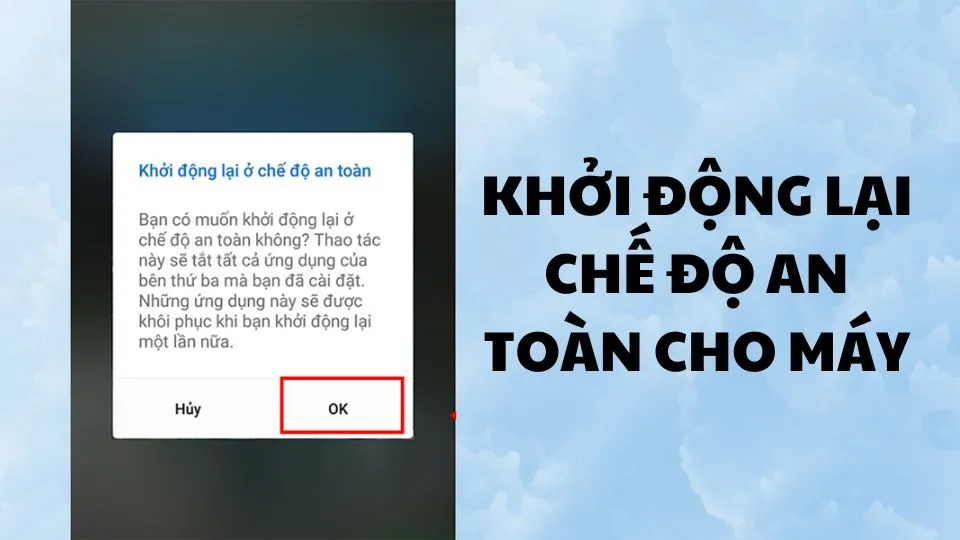 Khởi động lại ở chế độ an toàn

Bạn có muốn khởi động lại ở chế độ an toàn không? Thao tác này sẽ tắt tất cả ứng dụng của bên thứ ba mà bạn đã cài đặt. Những ứng dụng này sẽ được khôi phục khi bạn khởi động lại một lần nữa.

Hủy

OK

KHỞI ĐỘNG LẠI CHẾ ĐỘ AN TOÀN CHO MÁY